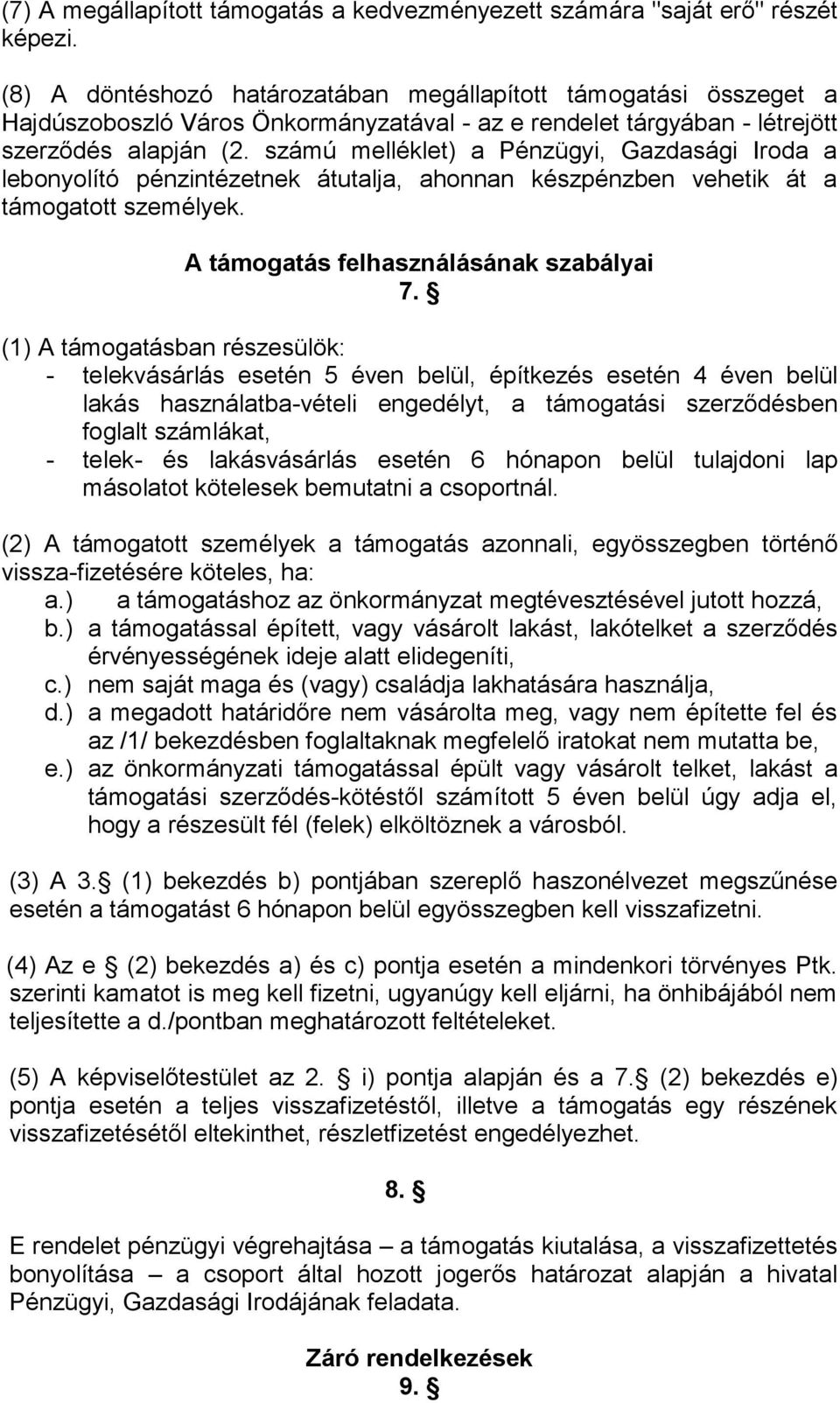 (7) A megállapított támogatás a kedvezményezett számára "saját erő" részét képezi.

(8) A döntéshozó határozatában megállapított támogatási összeget a Hajdúszoboszló Város Önkormányzatával - az e rendelet tárgyában - létrejött szerződés alapján (2. számú melléklet) a Pénzügyi, Gazdasági Iroda a lebonyolító pénzintézetnek átutalja, ahonnan készpénzben vehetik át a támogatott személyek.

A támogatás felhasználásának szabályai
7. §

(1) A támogatásban részesülök:
- telekvásárlás esetén 5 éven belül, építkezés esetén 4 éven belül lakás használatba-vételi engedélyt, a támogatási szerződésben foglalt számlákat,
- telek- és lakásvásárlás esetén 6 hónapon belül tulajdoni lap másolatot kötelesek bemutatni a csoportnál.

(2) A támogatott személyek a támogatás azonnali, egyösszegben történő vissza-fizetésére köteles, ha:
a.) a támogatáshoz az önkormányzat megtévesztésével jutott hozzá,
b.) a támogatással épített, vagy vásárolt lakást, lakótelket a szerződés érvényességének ideje alatt elidegeníti,
c.) nem saját maga és (vagy) családja lakhatására használja,
d.) a megadott határidőre nem vásárolta meg, vagy nem építette fel és az /1/ bekezdésben foglaltaknak megfelelő iratokat nem mutatta be,
e.) az önkormányzati támogatással épült vagy vásárolt telket, lakást a támogatási szerződés-kötéstől számított 5 éven belül úgy adja el, hogy a részesült fél (felek) elköltöznek a városból.

(3) A 3.§ (1) bekezdés b) pontjában szereplő haszonélvezet megszűnése esetén a támogatást 6 hónapon belül egyösszegben kell visszafizetni.

(4) Az e § (2) bekezdés a) és c) pontja esetén a mindenkori törvényes Ptk. szerinti kamatot is meg kell fizetni, ugyanúgy kell eljárni, ha önhibájából nem teljesítette a d./pontban meghatározott feltételeket.

(5) A képviselőtestület az 2. § i) pontja alapján és a 7.§ (2) bekezdés e) pontja esetén a teljes visszafizetéstől, illetve a támogatás egy részének visszafizetésétől eltekinthet, részletfizetést engedélyezhet.

8. §

E rendelet pénzügyi végrehajtása – a támogatás kiutalása, a visszafizettetés bonyolítása – a csoport által hozott jogerős határozat alapján a hivatal Pénzügyi, Gazdasági Irodájának feladata.

Záró rendelkezések
9. §